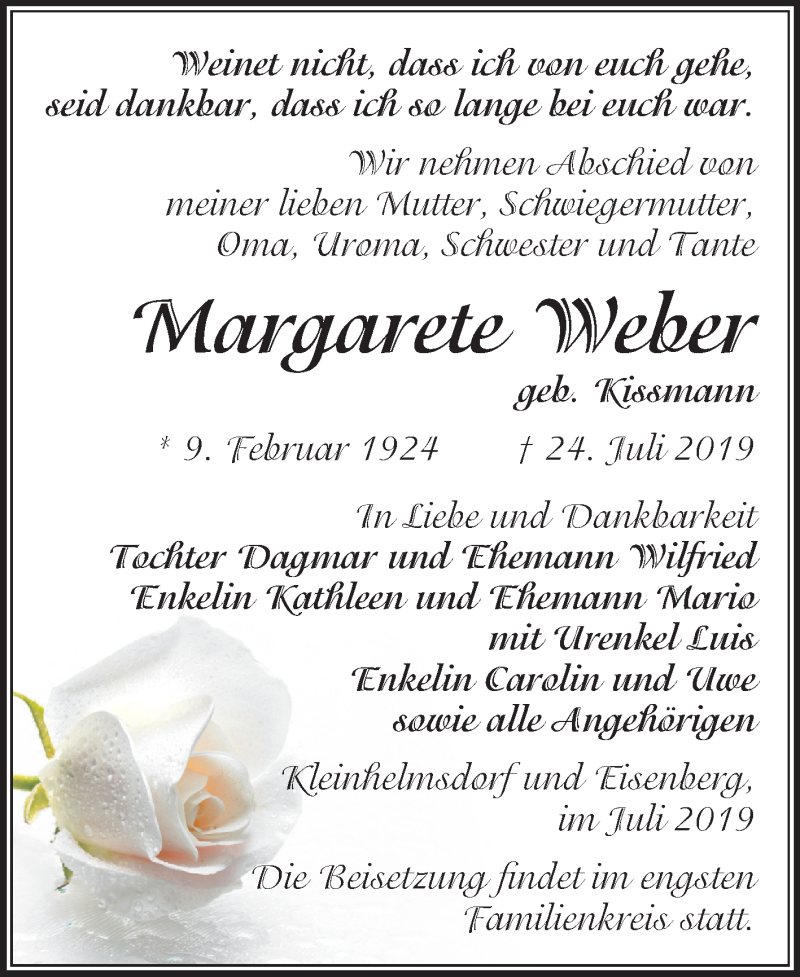 Weinet nicht, dass ich von euch gehe, seid dankbar, dass ich so lange bei euch war.

Wir nehmen Abschied von meiner lieben Mutter, Schwiegermutter, Oma, Uroma, Schwester und Tante

Margarete Weber

geb. Kissmann

* 9. Februar 1924 † 24. Juli 2019

In Liebe und Dankbarkeit
Tochter Dagmar und Ehemann Wilfried
Enkelin Kathleen und Ehemann Mario
mit Urenkel Luis
Enkelin Carolin und Uwe
sowie alle Angehörigen

Kleinhelmsdorf und Eisenberg, im Juli 2019

Die Beisetzung findet im engsten Familienkreis statt.